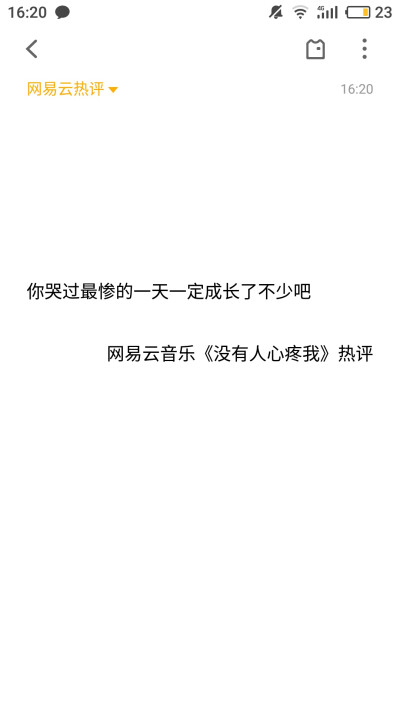 16:20 4G 23

网易云热评 16:20

你哭过最惨的一天一定成长了不少吧

网易云音乐《没有人心疼我》热评